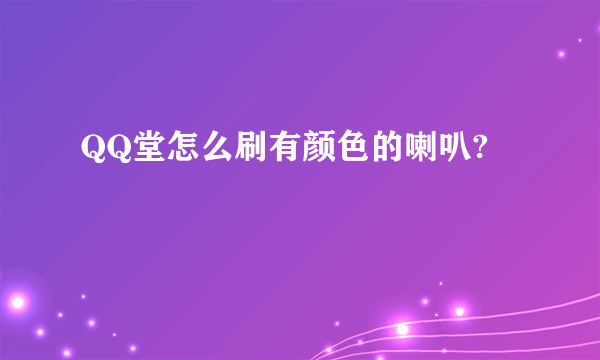 QQ堂怎么刷有颜色的喇叭?